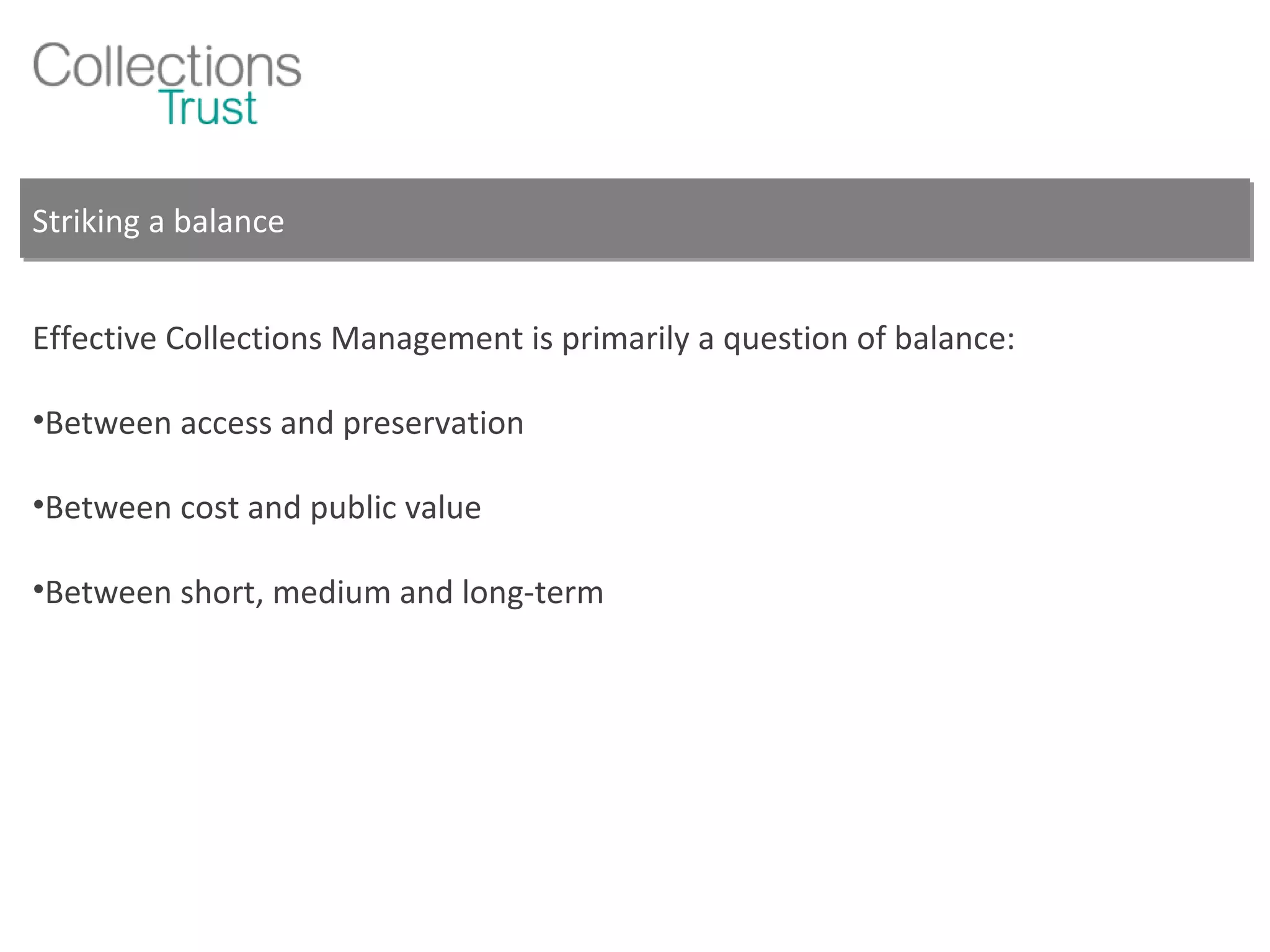 Collections
Trust

Striking a balance

Effective Collections Management is primarily a question of balance:

•Between access and preservation

•Between cost and public value

•Between short, medium and long-term